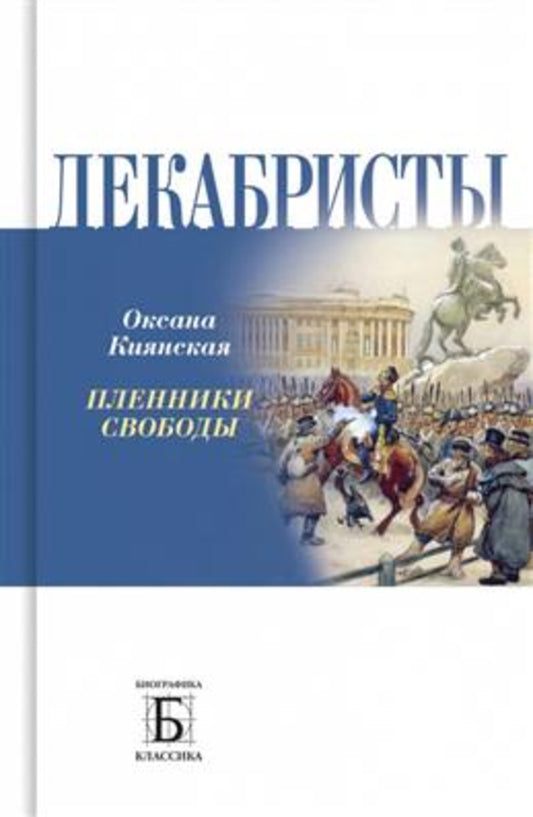 ДЕКАБРИСТЫ

Оксана Киянская

ПЛЕННИКИ СВОБОДЫ

БИОГРАФИКА
Б
КЛАССИКА